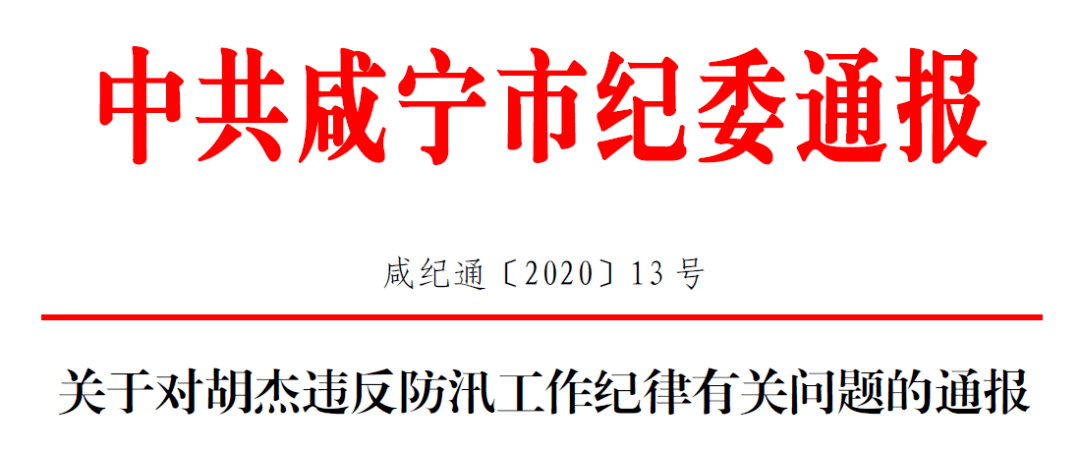 中共咸宁市纪委通报

咸纪通〔2020〕13号

关于对胡杰违反防汛工作纪律有关问题的通报